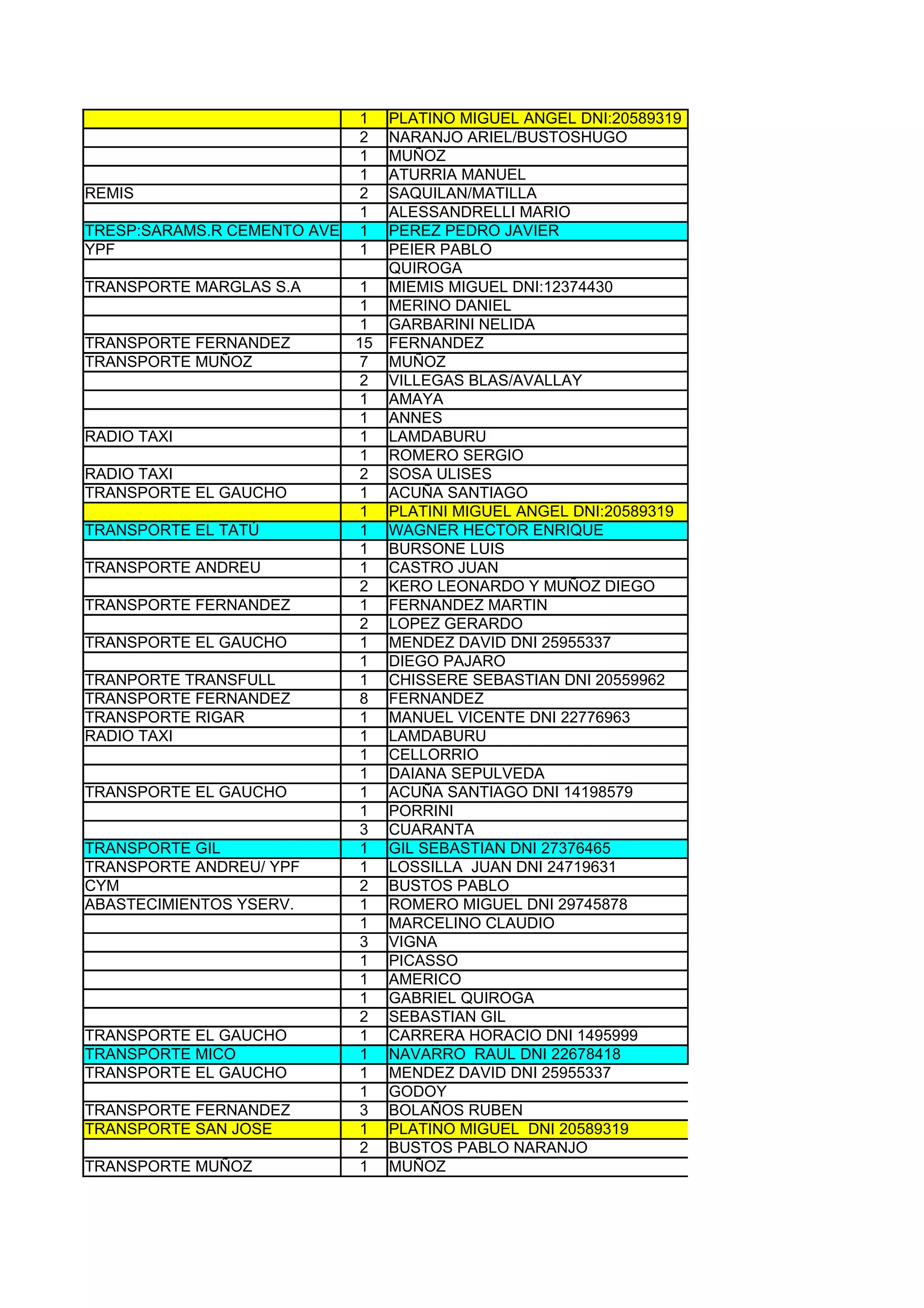 |  |  |  |
|---|---|---|
|  | 1 | PLATINO MIGUEL ANGEL DNI:20589319 |
|  | 2 | NARANJO ARIEL/BUSTOSHUGO |
|  | 1 | MUÑOZ |
|  | 1 | ATURRIA MANUEL |
| REMIS | 2 | SAQUILAN/MATILLA |
|  | 1 | ALESSANDRELLI MARIO |
| TRESP:SARAMS.R CEMENTO AVE | 1 | PEREZ PEDRO JAVIER |
| YPF | 1 | PEIER PABLO |
|  |  | QUIROGA |
| TRANSPORTE MARGLAS S.A | 1 | MIEMIS MIGUEL DNI:12374430 |
|  | 1 | MERINO DANIEL |
|  | 1 | GARBARINI NELIDA |
| TRANSPORTE FERNANDEZ | 15 | FERNANDEZ |
| TRANSPORTE MUÑOZ | 7 | MUÑOZ |
|  | 2 | VILLEGAS BLAS/AVALLAY |
|  | 1 | AMAYA |
|  | 1 | ANNES |
| RADIO TAXI | 1 | LAMDABURU |
|  | 1 | ROMERO SERGIO |
| RADIO TAXI | 2 | SOSA ULISES |
| TRANSPORTE EL GAUCHO | 1 | ACUÑA SANTIAGO |
|  | 1 | PLATINI MIGUEL ANGEL DNI:20589319 |
| TRANSPORTE EL TATÚ | 1 | WAGNER HECTOR ENRIQUE |
|  | 1 | BURSONE LUIS |
| TRANSPORTE ANDREU | 1 | CASTRO JUAN |
|  | 2 | KERO LEONARDO Y MUÑOZ DIEGO |
| TRANSPORTE FERNANDEZ | 1 | FERNANDEZ MARTIN |
|  | 2 | LOPEZ GERARDO |
| TRANSPORTE EL GAUCHO | 1 | MENDEZ DAVID DNI 25955337 |
|  | 1 | DIEGO PAJARO |
| TRANPORTE TRANSFULL | 1 | CHISSERE SEBASTIAN DNI 20559962 |
| TRANSPORTE FERNANDEZ | 8 | FERNANDEZ |
| TRANSPORTE RIGAR | 1 | MANUEL VICENTE DNI 22776963 |
| RADIO TAXI | 1 | LAMDABURU |
|  | 1 | CELLORRIO |
|  | 1 | DAIANA SEPULVEDA |
| TRANSPORTE EL GAUCHO | 1 | ACUÑA SANTIAGO DNI 14198579 |
|  | 1 | PORRINI |
|  | 3 | CUARANTA |
| TRANSPORTE GIL | 1 | GIL SEBASTIAN DNI 27376465 |
| TRANSPORTE ANDREU/ YPF | 1 | LOSSILLA JUAN DNI 24719631 |
| CYM | 2 | BUSTOS PABLO |
| ABASTECIMIENTOS YSERV. | 1 | ROMERO MIGUEL DNI 29745878 |
|  | 1 | MARCELINO CLAUDIO |
|  | 3 | VIGNA |
|  | 1 | PICASSO |
|  | 1 | AMERICO |
|  | 1 | GABRIEL QUIROGA |
|  | 2 | SEBASTIAN GIL |
| TRANSPORTE EL GAUCHO | 1 | CARRERA HORACIO DNI 1495999 |
| TRANSPORTE MICO | 1 | NAVARRO RAUL DNI 22678418 |
| TRANSPORTE EL GAUCHO | 1 | MENDEZ DAVID DNI 25955337 |
|  | 1 | GODOY |
| TRANSPORTE FERNANDEZ | 3 | BOLAÑOS RUBEN |
| TRANSPORTE SAN JOSE | 1 | PLATINO MIGUEL DNI 20589319 |
|  | 2 | BUSTOS PABLO NARANJO |
| TRANSPORTE MUÑOZ | 1 | MUÑOZ |